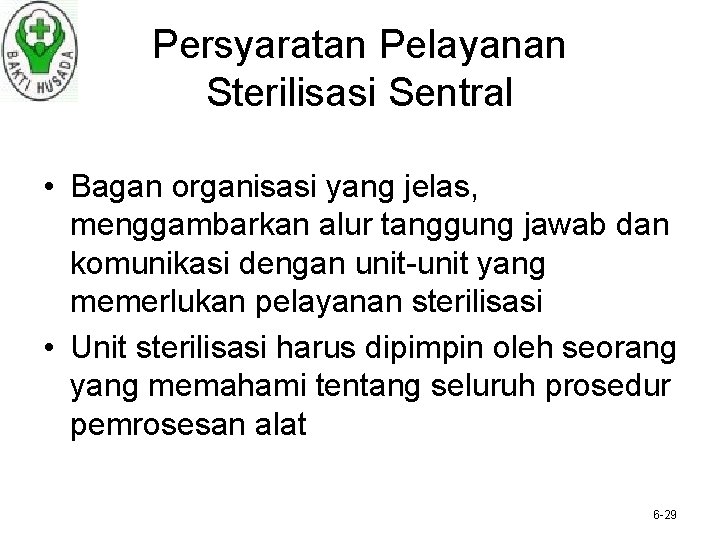 BAKTI HUSADA

Persyaratan Pelayanan Sterilisasi Sentral

• Bagan organisasi yang jelas, menggambarkan alur tanggung jawab dan komunikasi dengan unit-unit yang memerlukan pelayanan sterilisasi

• Unit sterilisasi harus dipimpin oleh seorang yang memahami tentang seluruh prosedur pemrosesan alat

6-29